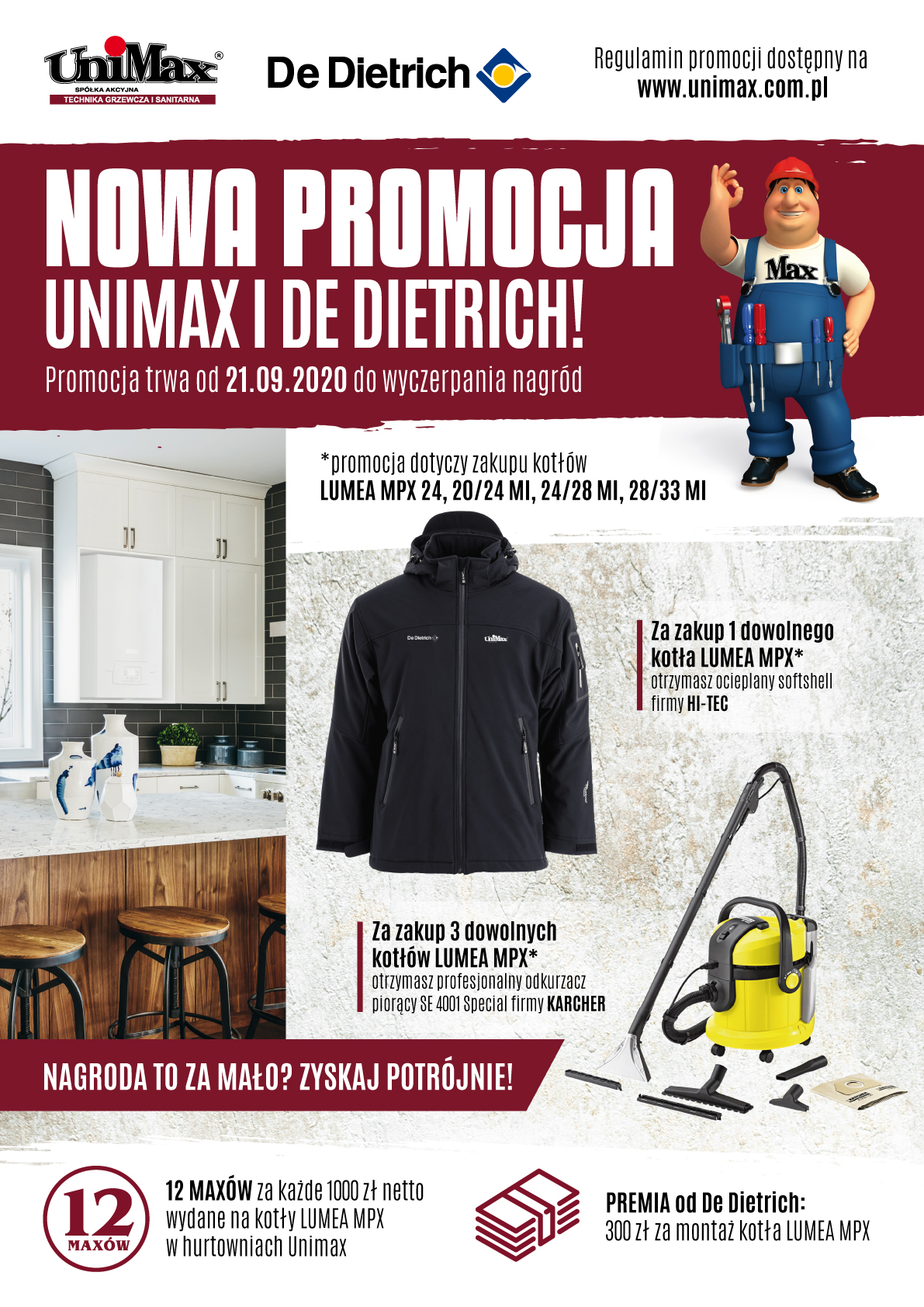 UniMax®
SPÓŁKA AKCYJNA
TECHNIKA GRZEWCZA I SANITARNA

De Dietrich

Regulamin promocji dostępny na
www.unimax.com.pl

NOWA PROMOCJA
UNIMAX I DE DIETRICH!

Promocja trwa od 21.09.2020 do wyczerpania nagród

Max

*promocja dotyczy zakupu kotłów
LUMEA MPX 24, 20/24 MI, 24/28 MI, 28/33 MI

De Dietrich
UniMax

Za zakup 1 dowolnego kotła LUMEA MPX*
otrzymasz ocieplany softshell firmy HI-TEC

Za zakup 3 dowolnych kotłów LUMEA MPX*
otrzymasz profesjonalny odkurzacz piorący SE 4001 Special firmy KARCHER

NAGRODA TO ZA MAŁO? ZYSKAJ POTRÓJNIE!

12
MAXÓW

12 MAXÓW za każde 1000 zł netto
wydane na kotły LUMEA MPX
w hurtowniach Unimax

PREMIA od De Dietrich:
300 zł za montaż kotła LUMEA MPX